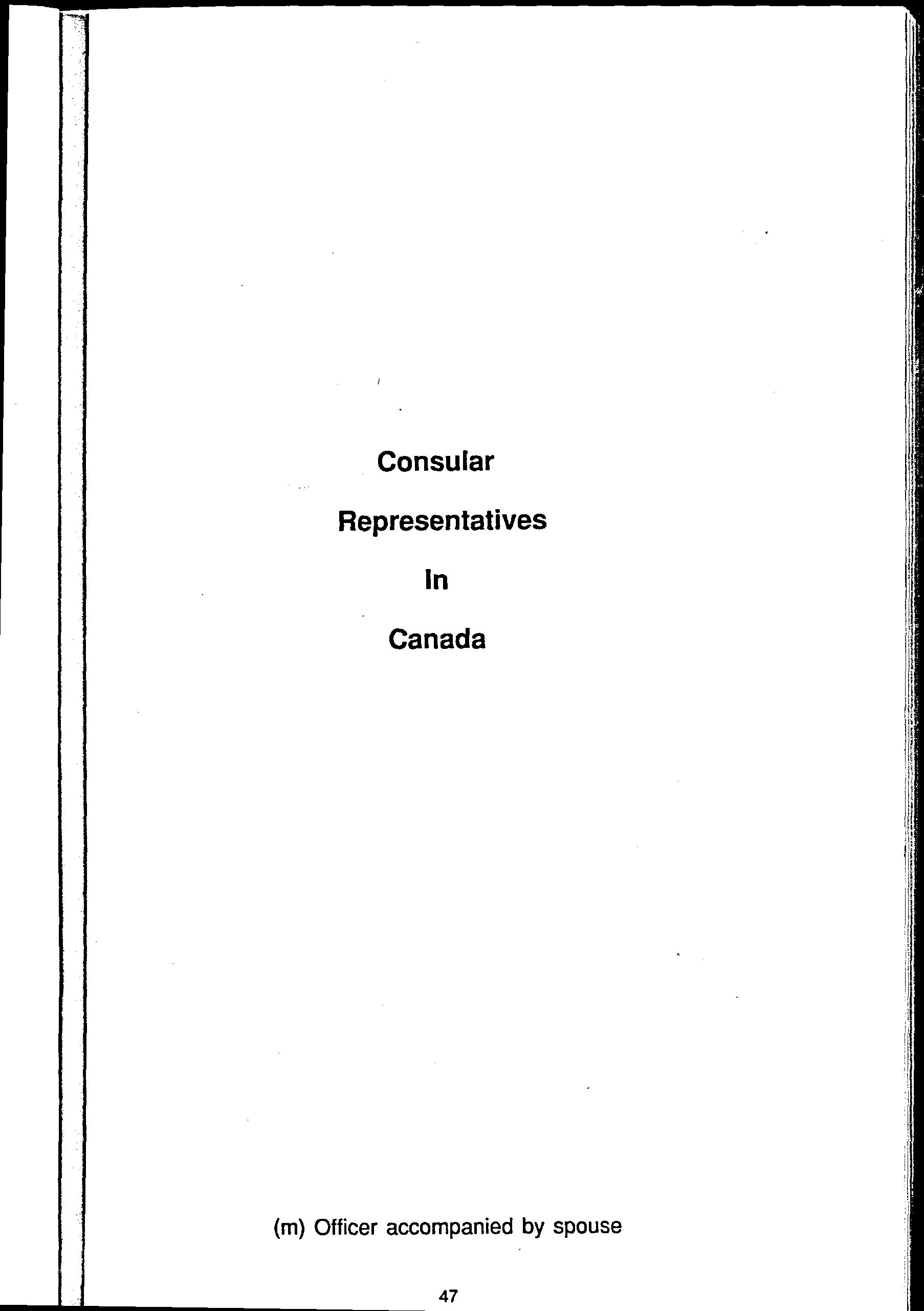 Consular

Representatives

In

Canada

(m) Officer accompanied by spouse

47